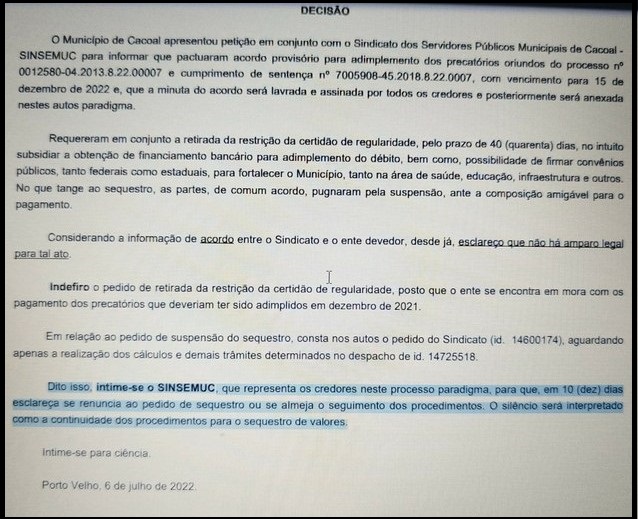 DECISÃO

O Município de Cacoal apresentou petição em conjunto com o Sindicato dos Servidores Públicos Municipais de Cacoal - SINSEMUC para informar que pactuaram acordo provisório para adimplemento dos precatórios oriundos do processo nº 0012580-04.2013.8.22.00007 e cumprimento de sentença nº 7005908-45.2018.8.22.0007, com vencimento para 15 de dezembro de 2022 e, que a minuta do acordo será lavrada e assinada por todos os credores e posteriormente será anexada nestes autos paradigma.

Requereram em conjunto a retirada da restrição da certidão de regularidade, pelo prazo de 40 (quarenta) dias, no intuito subsidiar a obtenção de financiamento bancário para adimplemento do débito, bem como, possibilidade de firmar convênios públicos, tanto federais como estaduais, para fortalecer o Município, tanto na área de saúde, educação, infraestrutura e outros. No que tange ao sequestro, as partes, de comum acordo, pugnaram pela suspensão, ante a composição amigável para o pagamento.

Considerando a informação de acordo entre o Sindicato e o ente devedor, desde já, esclareço que não há amparo legal para tal ato.

Indefiro o pedido de retirada da restrição da certidão de regularidade, posto que o ente se encontra em mora com os pagamento dos precatórios que deveriam ter sido adimplidos em dezembro de 2021.

Em relação ao pedido de suspensão do sequestro, consta nos autos o pedido do Sindicato (id. 14600174), aguardando apenas a realização dos cálculos e demais trâmites determinados no despacho de id. 14725518.

Dito isso, intime-se o SINSEMUC, que representa os credores neste processo paradigma, para que, em 10 (dez) dias esclareça se renuncia ao pedido de sequestro ou se almeja o seguimento dos procedimentos. O silêncio será interpretado como a continuidade dos procedimentos para o sequestro de valores.

Intime-se para ciência.

Porto Velho, 6 de julho de 2022.